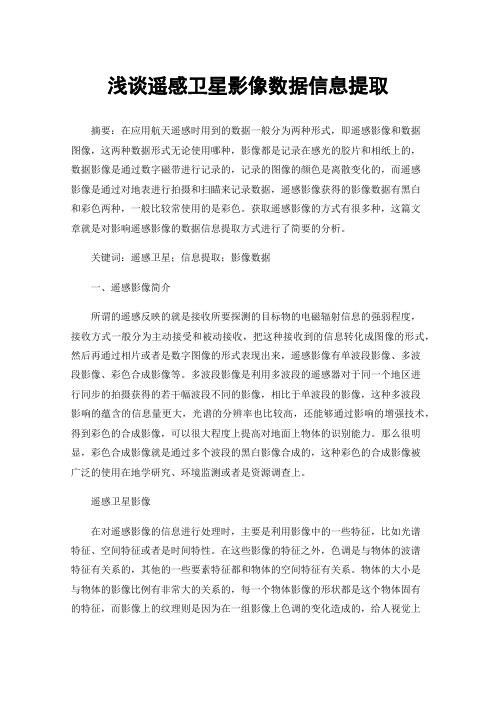 浅谈遥感卫星影像数据信息提取

摘要：在应用航天遥感时用到的数据一般分为两种形式，即遥感影像和数据图像，这两种数据形式无论使用哪种，影像都是记录在感光的胶片和相纸上的，数据影像是通过数字磁带进行记录的，记录的图像的颜色是离散变化的，而遥感影像是通过对地表进行拍摄和扫瞄来记录数据，遥感影像获得的影像数据有黑白和彩色两种，一般比较常使用的是彩色。获取遥感影像的方式有很多种，这篇文章就是对影响遥感影像的数据信息提取方式进行了简要的分析。

关键词：遥感卫星；信息提取；影像数据

一、遥感影像简介

所谓的遥感反映的就是接收所要探测的目标物的电磁辐射信息的强弱程度，接收方式一般分为主动接受和被动接收，把这种接收到的信息转化成图像的形式，然后再通过相片或者是数字图像的形式表现出来，遥感影像有单波段影像、多波段影像、彩色合成影像等。多波段影像是利用多波段的遥感器对于同一个地区进行同步的拍摄获得的若干幅波段不同的影像，相比于单波段的影像，这种多波段影响的蕴含的信息量更大，光谱的分辨率也比较高，还能够通过影响的增强技术，得到彩色的合成影像，可以很大程度上提高对地面上物体的识别能力。那么很明显，彩色合成影像就是通过多个波段的黑白影像合成的，这种彩色的合成影像被广泛的使用在地学研究、环境监测或者是资源调查上。

遥感卫星影像

在对遥感影像的信息进行处理时，主要是利用影像中的一些特征，比如光谱特征、空间特征或者是时间特性。在这些影像的特征之外，色调是与物体的波谱特征有关系的，其他的一些要素特征都和物体的空间特征有关系。物体的大小是与物体的影像比例有非常大的关系的，每一个物体影像的形状都是这个物体固有的特征，而影像上的纹理则是因为在一组影像上色调的变化造成的，给人视觉上